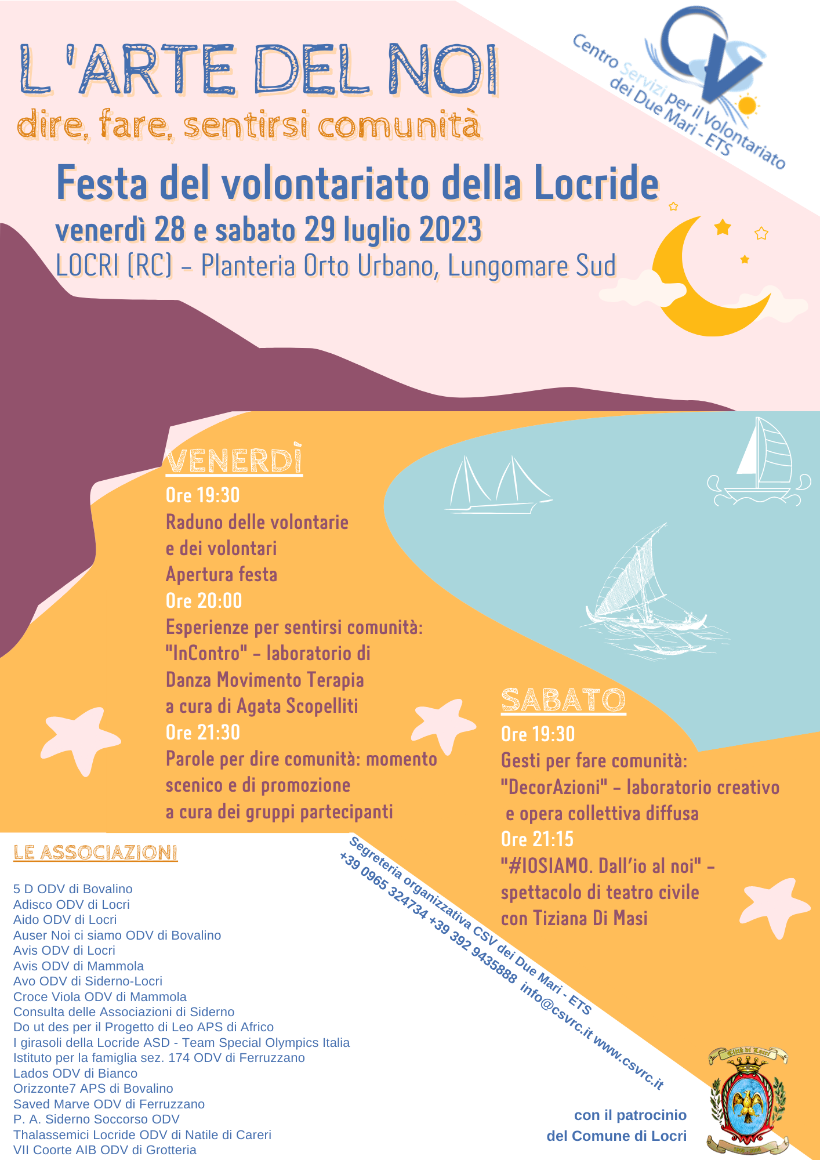 L 'ARTE DEL NOI
dire, fare, sentirsi comunità

Centro Servizi per il Volontariato dei Due Mari - ETS

Festa del volontariato della Locride
venerdì 28 e sabato 29 luglio 2023
LOCRI (RC) - Planteria Orto Urbano, Lungomare Sud

VENERDÌ
Ore 19:30
Raduno delle volontarie
e dei volontari
Apertura festa
Ore 20:00
Esperienze per sentirsi comunità:
"InContro" - laboratorio di
Danza Movimento Terapia
a cura di Agata Scopelliti
Ore 21:30
Parole per dire comunità: momento scenico e di promozione
a cura dei gruppi partecipanti

SABATO
Ore 19:30
Gesti per fare comunità:
"DecorAzioni" - laboratorio creativo
e opera collettiva diffusa
Ore 21:15
"#IOSIAMO. Dall'io al noi" -
spettacolo di teatro civile
con Tiziana Di Masi

LE ASSOCIAZIONI

5 D ODV di Bovalino
Adisco ODV di Locri
Aido ODV di Locri
Auser Noi ci siamo ODV di Bovalino
Avis ODV di Locri
Avis ODV di Mammola
Avo ODV di Siderno-Locri
Croce Viola ODV di Mammola
Consulta delle Associazioni di Siderno
Do ut des per il Progetto di Leo APS di Africo
I girasoli della Locride ASD - Team Special Olympics Italia
Istituto per la famiglia sez. 174 ODV di Ferruzzano
Lados ODV di Bianco
Orizzonte7 APS di Bovalino
Saved Marve ODV di Ferruzzano
P. A. Siderno Soccorso ODV
Thalassemici Locride ODV di Natile di Careri
VII Coorte AIB ODV di Grotteria

Segreteria organizzativa CSV dei Due Mari - ETS
+39 0965 324734 +39 392 9435888 info@csvrc.it www.csvrc.it

con il patrocinio
del Comune di Locri